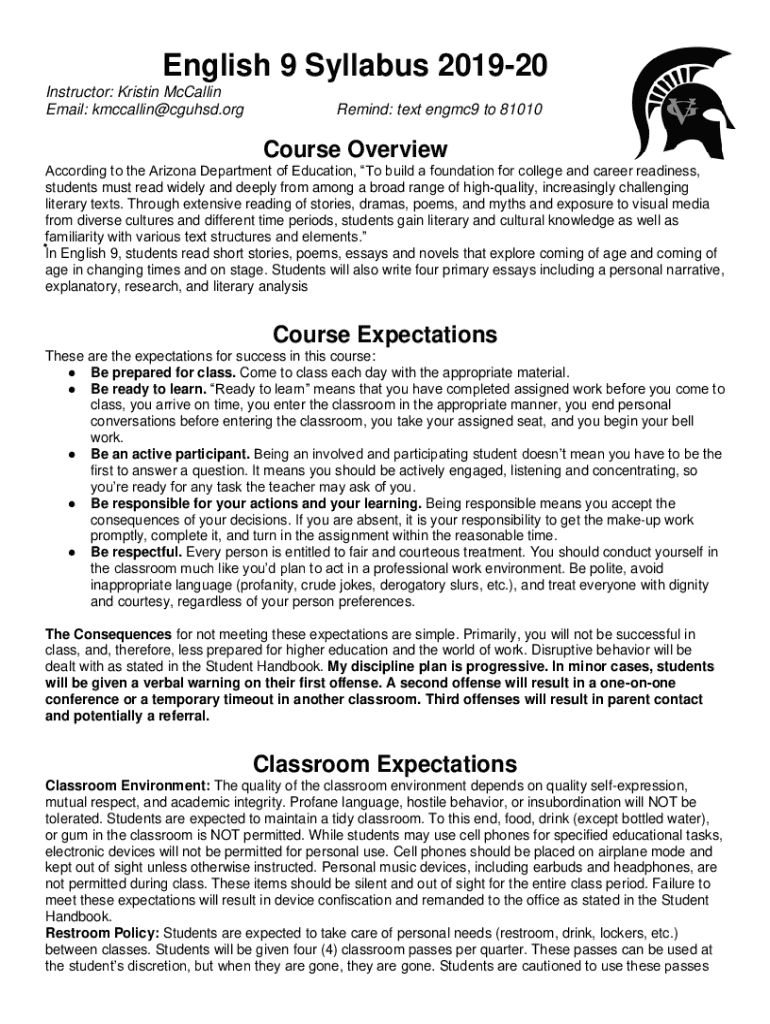 English 9 Syllabus 2019-20

Instructor: Kristin McCallin
Email: kmccallin@cguhsd.org Remind: text engmc9 to 81010

Course Overview

According to the Arizona Department of Education, “To build a foundation for college and career readiness, students must read widely and deeply from among a broad range of high-quality, increasingly challenging literary texts. Through extensive reading of stories, dramas, poems, and myths and exposure to visual media from diverse cultures and different time periods, students gain literary and cultural knowledge as well as familiarity with various text structures and elements.”
In English 9, students read short stories, poems, essays and novels that explore coming of age and coming of age in changing times and on stage. Students will also write four primary essays including a personal narrative, explanatory, research, and literary analysis

Course Expectations

These are the expectations for success in this course:
● Be prepared for class. Come to class each day with the appropriate material.
● Be ready to learn. “Ready to learn” means that you have completed assigned work before you come to class, you arrive on time, you enter the classroom in the appropriate manner, you end personal conversations before entering the classroom, you take your assigned seat, and you begin your bell work.
● Be an active participant. Being an involved and participating student doesn’t mean you have to be the first to answer a question. It means you should be actively engaged, listening and concentrating, so you’re ready for any task the teacher may ask of you.
● Be responsible for your actions and your learning. Being responsible means you accept the consequences of your decisions. If you are absent, it is your responsibility to get the make-up work promptly, complete it, and turn in the assignment within the reasonable time.
● Be respectful. Every person is entitled to fair and courteous treatment. You should conduct yourself in the classroom much like you’d plan to act in a professional work environment. Be polite, avoid inappropriate language (profanity, crude jokes, derogatory slurs, etc.), and treat everyone with dignity and courtesy, regardless of your person preferences.

The Consequences for not meeting these expectations are simple. Primarily, you will not be successful in class, and, therefore, less prepared for higher education and the world of work. Disruptive behavior will be dealt with as stated in the Student Handbook. My discipline plan is progressive. In minor cases, students will be given a verbal warning on their first offense. A second offense will result in a one-on-one conference or a temporary timeout in another classroom. Third offenses will result in parent contact and potentially a referral.

Classroom Expectations

Classroom Environment: The quality of the classroom environment depends on quality self-expression, mutual respect, and academic integrity. Profane language, hostile behavior, or insubordination will NOT be tolerated. Students are expected to maintain a tidy classroom. To this end, food, drink (except bottled water), or gum in the classroom is NOT permitted. While students may use cell phones for specified educational tasks, electronic devices will not be permitted for personal use. Cell phones should be placed on airplane mode and kept out of sight unless otherwise instructed. Personal music devices, including earbuds and headphones, are not permitted during class. These items should be silent and out of sight for the entire class period. Failure to meet these expectations will result in device confiscation and remanded to the office as stated in the Student Handbook.
Restroom Policy: Students are expected to take care of personal needs (restroom, drink, lockers, etc.) between classes. Students will be given four (4) classroom passes per quarter. These passes can be used at the student’s discretion, but when they are gone, they are gone. Students are cautioned to use these passes